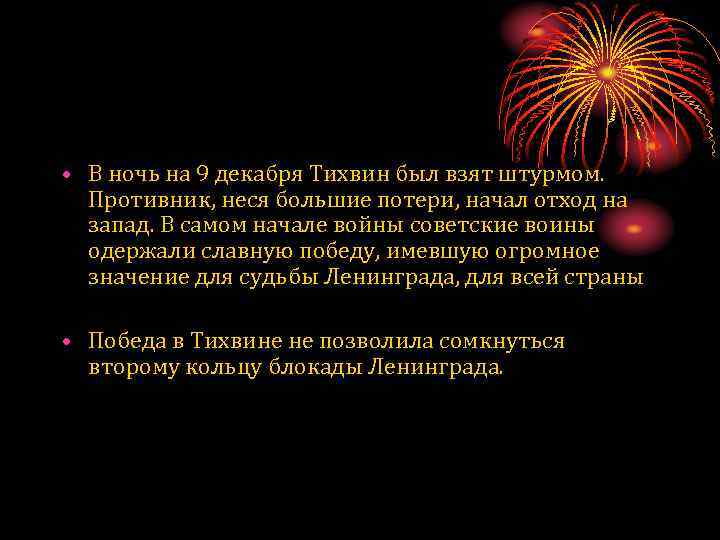 • В ночь на 9 декабря Тихвин был взят штурмом. Противник, неся большие потери, начал отход на запад. В самом начале войны советские воины одержали славную победу, имевшую огромное значение для судьбы Ленинграда, для всей страны

• Победа в Тихвине не позволила сомкнуться второму кольцу блокады Ленинграда.